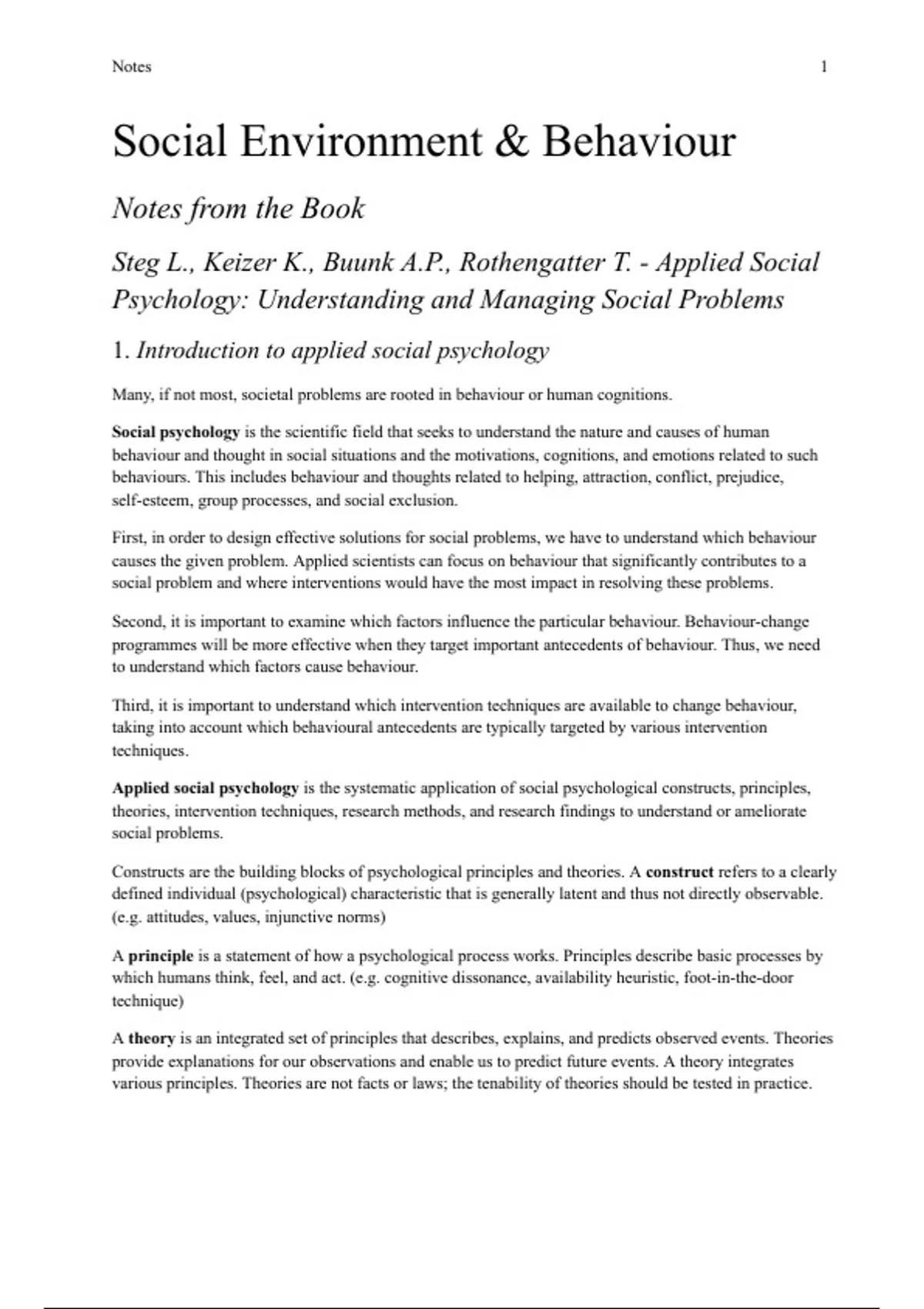 Notes 1

Social Environment & Behaviour

Notes from the Book

Steg L., Keizer K., Buunk A.P., Rothengatter T. - Applied Social Psychology: Understanding and Managing Social Problems

1. Introduction to applied social psychology

Many, if not most, societal problems are rooted in behaviour or human cognitions.

Social psychology is the scientific field that seeks to understand the nature and causes of human behaviour and thought in social situations and the motivations, cognitions, and emotions related to such behaviours. This includes behaviour and thoughts related to helping, attraction, conflict, prejudice, self-esteem, group processes, and social exclusion.

First, in order to design effective solutions for social problems, we have to understand which behaviour causes the given problem. Applied scientists can focus on behaviour that significantly contributes to a social problem and where interventions would have the most impact in resolving these problems.

Second, it is important to examine which factors influence the particular behaviour. Behaviour-change programmes will be more effective when they target important antecedents of behaviour. Thus, we need to understand which factors cause behaviour.

Third, it is important to understand which intervention techniques are available to change behaviour, taking into account which behavioural antecedents are typically targeted by various intervention techniques.

Applied social psychology is the systematic application of social psychological constructs, principles, theories, intervention techniques, research methods, and research findings to understand or ameliorate social problems.

Constructs are the building blocks of psychological principles and theories. A construct refers to a clearly defined individual (psychological) characteristic that is generally latent and thus not directly observable. (e.g. attitudes, values, injunctive norms)

A principle is a statement of how a psychological process works. Principles describe basic processes by which humans think, feel, and act. (e.g. cognitive dissonance, availability heuristic, foot-in-the-door technique)

A theory is an integrated set of principles that describes, explains, and predicts observed events. Theories provide explanations for our observations and enable us to predict future events. A theory integrates various principles. Theories are not facts or laws; the tenability of theories should be tested in practice.